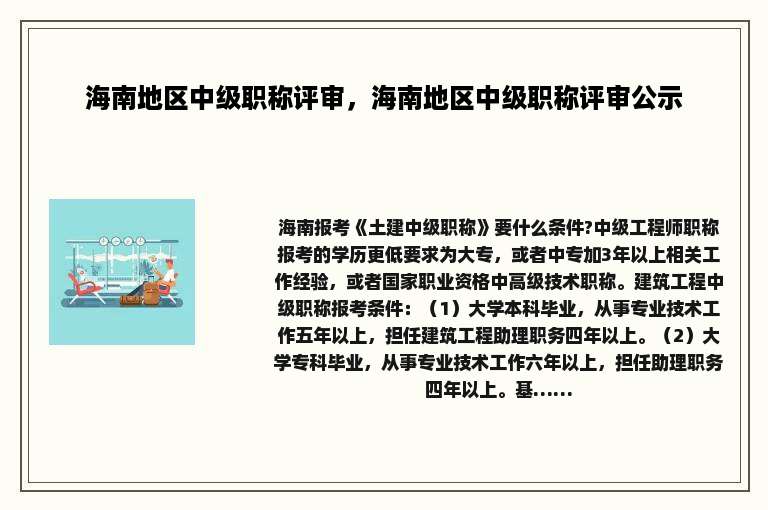 海南地区中级职称评审，海南地区中级职称评审公示

海南报考《土建中级职称》要什么条件?中级工程师职称报考的学历更低要求为大专，或者中专加3年以上相关工作经验，或者国家职业资格中高级技术职称。建筑工程中级职称报考条件：（1）大学本科毕业，从事专业技术工作五年以上，担任建筑工程助理职务四年以上。（2）大学专科毕业，从事专业技术工作六年以上，担任助理职务四年以上。基......